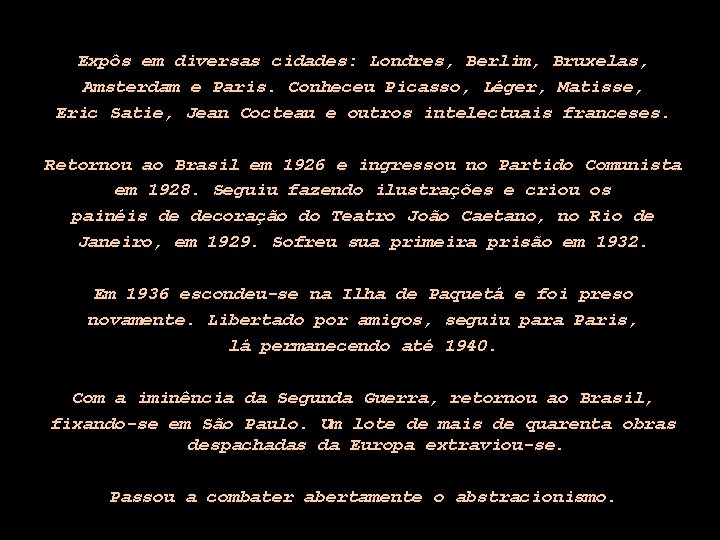 Expôs em diversas cidades: Londres, Berlim, Bruxelas, Amsterdam e Paris. Conheceu Picasso, Léger, Matisse, Eric Satie, Jean Cocteau e outros intelectuais franceses.

Retornou ao Brasil em 1926 e ingressou no Partido Comunista em 1928. Seguiu fazendo ilustrações e criou os painéis de decoração do Teatro João Caetano, no Rio de Janeiro, em 1929. Sofreu sua primeira prisão em 1932.

Em 1936 escondeu-se na Ilha de Paquetá e foi preso novamente. Libertado por amigos, seguiu para Paris, lá permanecendo até 1940.

Com a iminência da Segunda Guerra, retornou ao Brasil, fixando-se em São Paulo. Um lote de mais de quarenta obras despachadas da Europa extraviou-se.

Passou a combater abertamente o abstracionismo.